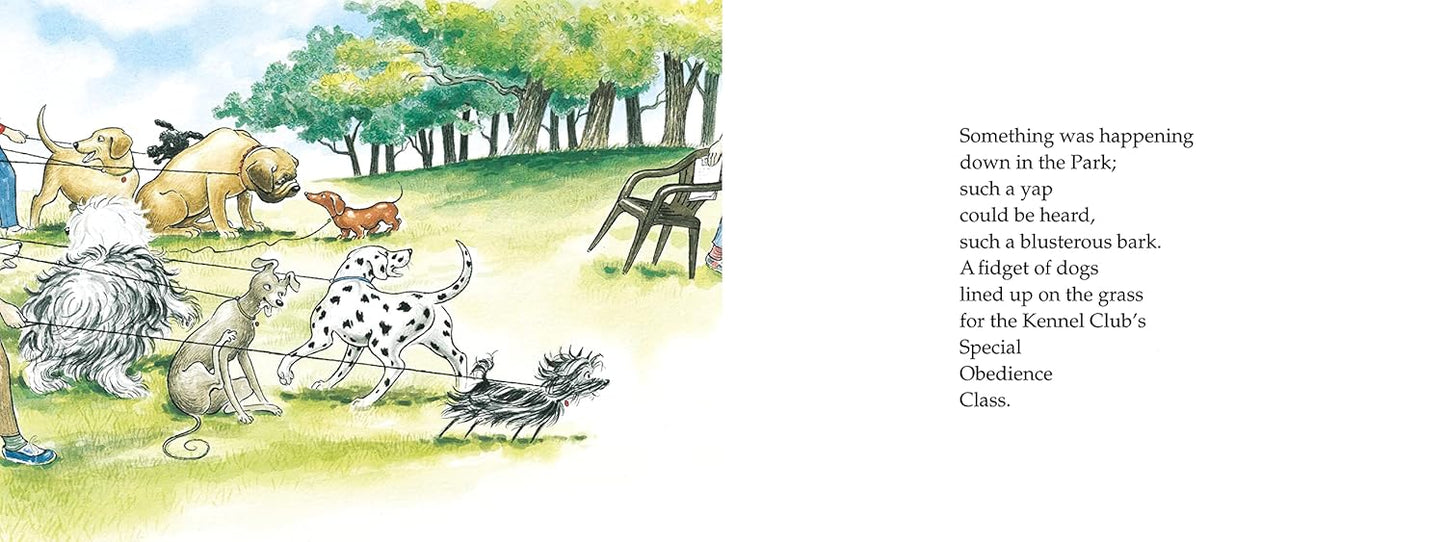 Something was happening
down in the Park;
such a yap
could be heard,
such a blusterous bark.
A fidget of dogs
lined up on the grass
for the Kennel Club's
Special
Obedience
Class.